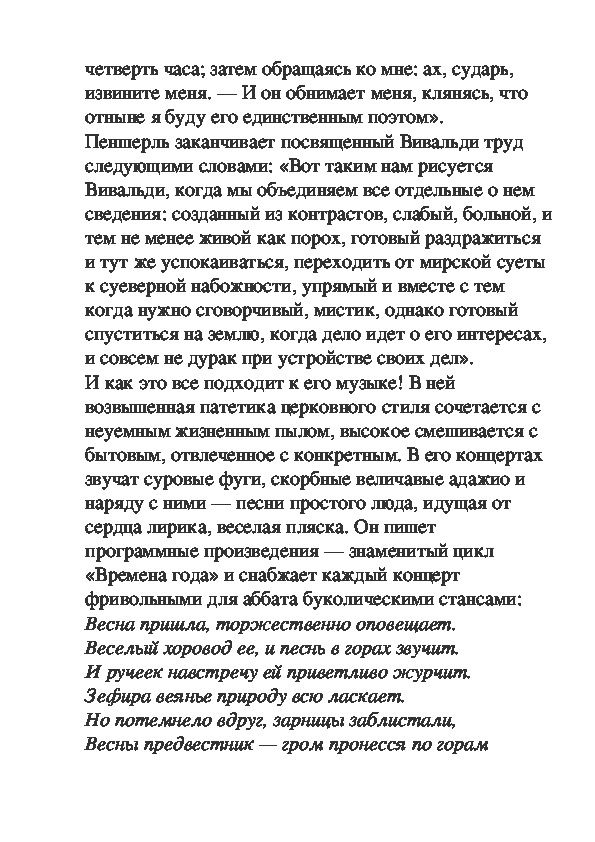 четверть часа; затем обращаясь ко мне: ах, сударь, извините меня. — И он обнимает меня, клянясь, что отныне я буду его единственным поэтом».
Пеншерль заканчивает посвященный Вивальди труд следующими словами: «Вот таким нам рисуется Вивальди, когда мы объединяем все отдельные о нем сведения: созданный из контрастов, слабый, больной, и тем не менее живой как порох, готовый раздражиться и тут же успокаиваться, переходить от мирской суеты к суеверной набожности, упрямый и вместе с тем когда нужно сговорчивый, мистик, однако готовый спуститься на землю, когда дело идет о его интересах, и совсем не дурак при устройстве своих дел».
И как это все подходит к его музыке! В ней возвышенная патетика церковного стиля сочетается с неуемным жизненным пылом, высокое смешивается с бытовым, отвлеченное с конкретным. В его концертах звучат суровые фуги, скорбные величавые адажио и наряду с ними — песни простого люда, идущая от сердца лирика, веселая пляска. Он пишет программные произведения — знаменитый цикл «Времена года» и снабжает каждый концерт фривольными для аббата буколическими стансами:
Весна пришла, торжественно оповещает.
Веселый хоровод ее, и песнь в горах звучит.
И ручеек навстречу ей приветливо журчит.
Зефира веянье природу всю ласкает.
Но потемнело вдруг, зарницы заблистали,
Весны предвестник — гром пронесся по горам